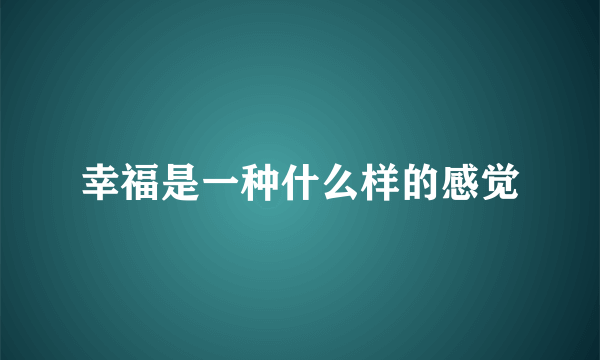 幸福是一种什么样的感觉